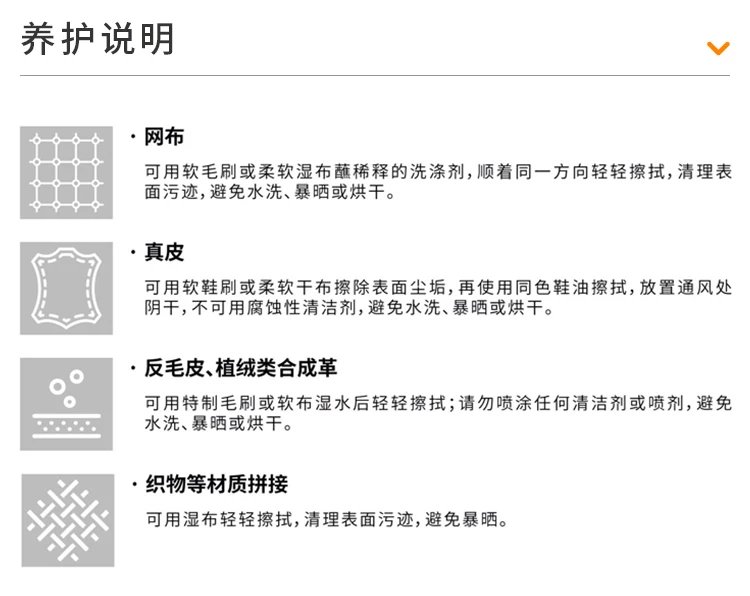 养护说明

· 网布

可用软毛刷或柔软湿布蘸稀释的洗涤剂，顺着同一方向轻轻擦拭，清理表面污迹，避免水洗、暴晒或烘干。

· 真皮

可用软鞋刷或柔软干布擦除表面尘垢，再使用同色鞋油擦拭，放置通风处阴干，不可用腐蚀性清洁剂，避免水洗、暴晒或烘干。

· 反毛皮、植绒类合成革

可用特制毛刷或软布湿水后轻轻擦拭；请勿喷涂任何清洁剂或喷剂，避免水洗、暴晒或烘干。

· 织物等材质拼接

可用湿布轻轻擦拭，清理表面污迹，避免暴晒。